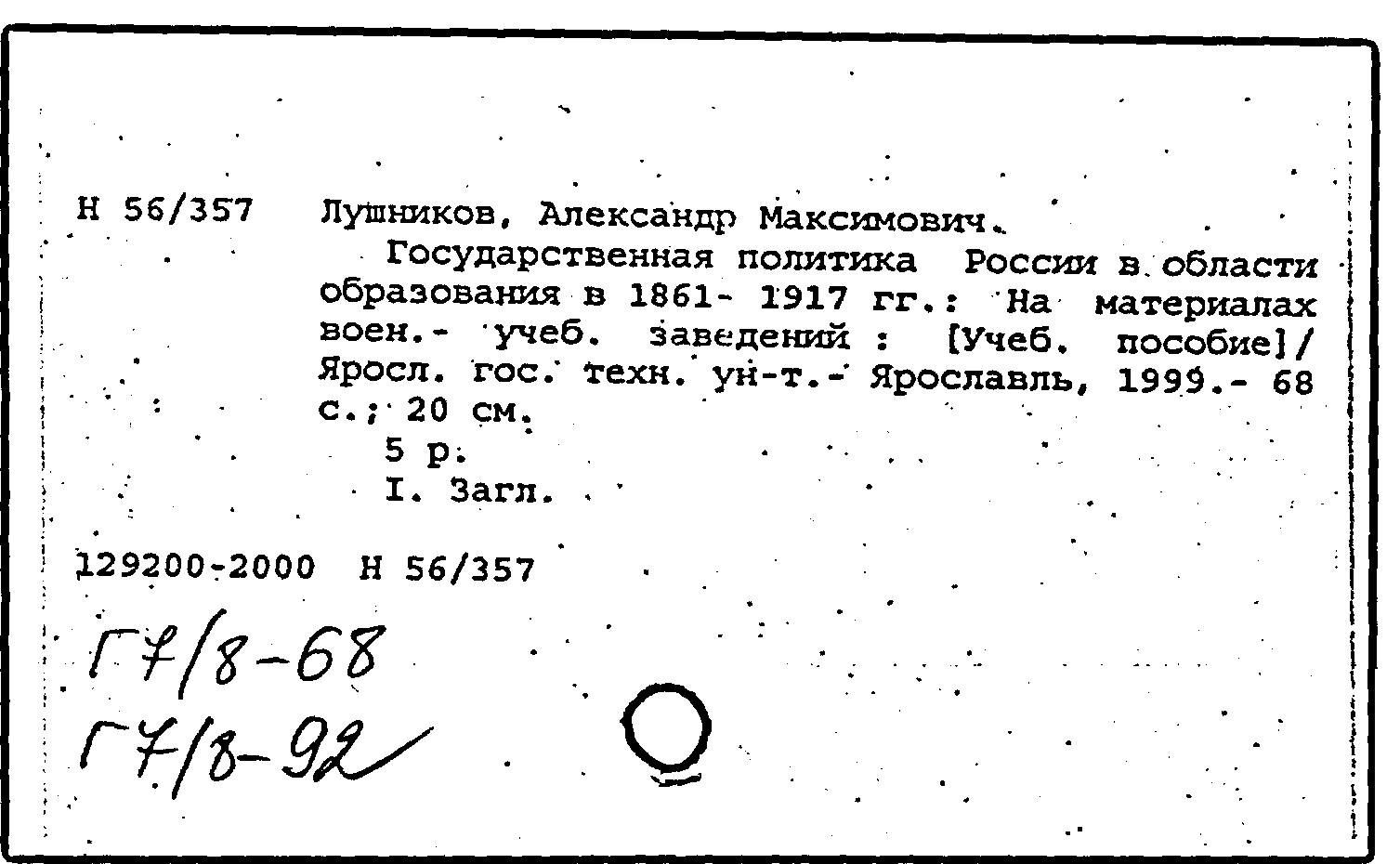 Н 56/357 Лушников, Александр Максимович.

Государственная политика России в области образования в 1861- 1917 гг.: На материалах воен.- учеб. заведений : [Учеб. пособие]/ Яросл. гос. техн. ун-т.- Ярославль, 1999.- 68 с.; 20 см.

5 р.

I. Загл.

129200-2000 Н 56/357

Г7/8-68
Г7/8-92